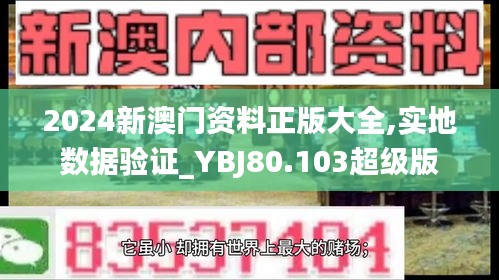 新澳内部资料

2024新澳门资料正版大全,实地数据验证_YBJ80.103超级版

83537184

它虽小 却拥有世界上最大的赌场;